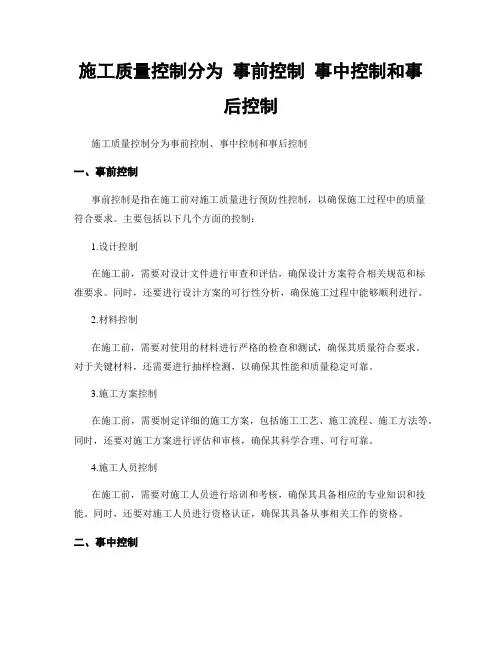 施工质量控制分为 事前控制 事中控制和事后控制

施工质量控制分为事前控制、事中控制和事后控制

一、事前控制

事前控制是指在施工前对施工质量进行预防性控制，以确保施工过程中的质量符合要求。主要包括以下几个方面的控制：

1.设计控制

在施工前，需要对设计文件进行审查和评估，确保设计方案符合相关规范和标准要求。同时，还要进行设计方案的可行性分析，确保施工过程中能够顺利进行。

2.材料控制

在施工前，需要对使用的材料进行严格的检查和测试，确保其质量符合要求。对于关键材料，还需要进行抽样检测，以确保其性能和质量稳定可靠。

3.施工方案控制

在施工前，需要制定详细的施工方案，包括施工工艺、施工流程、施工方法等。同时，还要对施工方案进行评估和审核，确保其科学合理、可行可靠。

4.施工人员控制

在施工前，需要对施工人员进行培训和考核，确保其具备相应的专业知识和技能。同时，还要对施工人员进行资格认证，确保其具备从事相关工作的资格。

二、事中控制